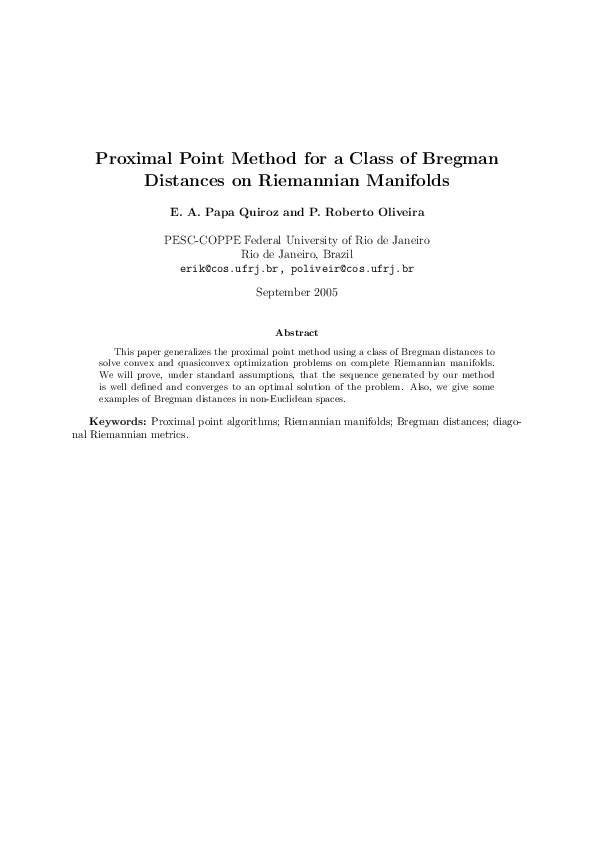 Proximal Point Method for a Class of Bregman Distances on Riemannian Manifolds

E. A. Papa Quiroz and P. Roberto Oliveira

PESC-COPPE Federal University of Rio de Janeiro
Rio de Janeiro, Brazil
erik@cos.ufrj.br, poliveir@cos.ufrj.br

September 2005

Abstract

This paper generalizes the proximal point method using a class of Bregman distances to solve convex and quasiconvex optimization problems on complete Riemannian manifolds. We will prove, under standard assumptions, that the sequence generated by our method is well defined and converges to an optimal solution of the problem. Also, we give some examples of Bregman distances in non-Euclidean spaces.

Keywords: Proximal point algorithms; Riemannian manifolds; Bregman distances; diagonal Riemannian metrics.